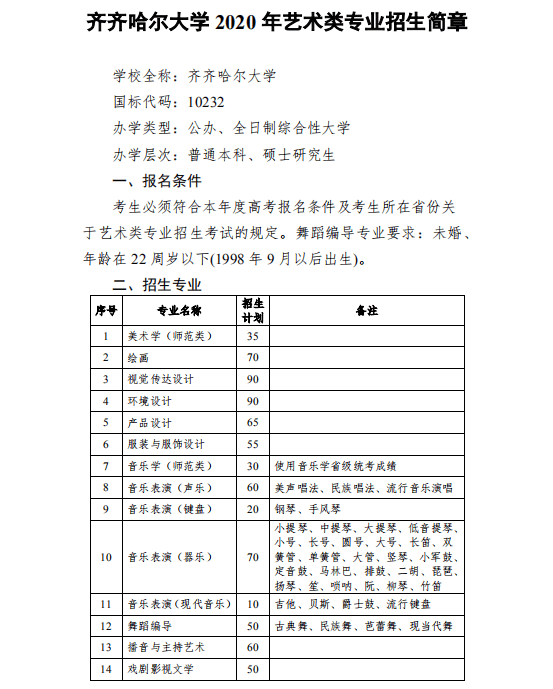 齐齐哈尔大学 2020 年艺术类专业招生简章

学校全称：齐齐哈尔大学

国标代码：10232

办学类型：公办、全日制综合性大学

办学层次：普通本科、硕士研究生

一、报名条件

考生必须符合本年度高考报名条件及考生所在省份关于艺术类专业招生考试的规定。舞蹈编导专业要求：未婚、年龄在 22 周岁以下(1998 年 9 月以后出生)。

二、招生专业

| 序号 | 专业名称 | 招生计划 | 备注 |
|---|---|---|---|
| 1 | 美术学（师范类） | 35 | |
| 2 | 绘画 | 70 | |
| 3 | 视觉传达设计 | 90 | |
| 4 | 环境设计 | 90 | |
| 5 | 产品设计 | 65 | |
| 6 | 服装与服饰设计 | 55 | |
| 7 | 音乐学（师范类） | 30 | 使用音乐学省级统考成绩 |
| 8 | 音乐表演（声乐） | 60 | 美声唱法、民族唱法、流行音乐演唱 |
| 9 | 音乐表演（键盘） | 20 | 钢琴、手风琴 |
| 10 | 音乐表演（器乐） | 70 | 小提琴、中提琴、大提琴、低音提琴、小号、长号、圆号、大号、长笛、双簧管、单簧管、大管、竖琴、小军鼓、定音鼓、马林巴、排鼓、二胡、琵琶、扬琴、笙、唢呐、阮、柳琴、竹笛 |
| 11 | 音乐表演（现代音乐） | 10 | 吉他、贝斯、爵士鼓、流行键盘 |
| 12 | 舞蹈编导 | 50 | 古典舞、民族舞、芭蕾舞、现当代舞 |
| 13 | 播音与主持艺术 | 60 | |
| 14 | 戏剧影视文学 | 50 | |